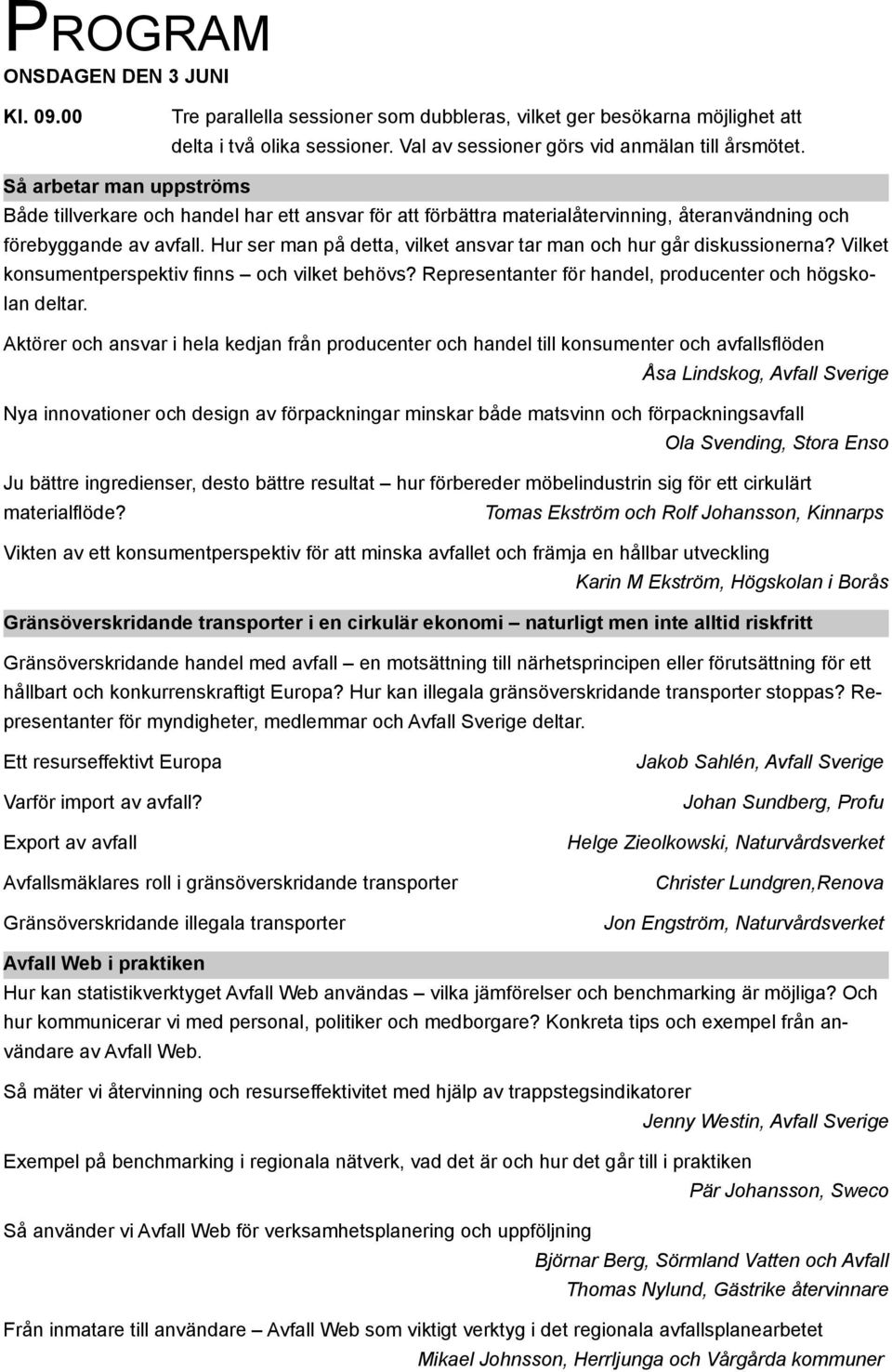 PROGRAM
ONSDAGEN DEN 3 JUNI

Kl. 09.00 Tre parallella sessioner som dubbleras, vilket ger besökarna möjlighet att delta i två olika sessioner. Val av sessioner görs vid anmälan till årsmötet.

Så arbetar man uppströms

Både tillverkare och handel har ett ansvar för att förbättra materialåtervinning, återanvändning och förebyggande av avfall. Hur ser man på detta, vilket ansvar tar man och hur går diskussionerna? Vilket konsumentperspektiv finns – och vilket behövs? Representanter för handel, producenter och högskolan deltar.

Aktörer och ansvar i hela kedjan från producenter och handel till konsumenter och avfallsflöden
Åsa Lindskog, Avfall Sverige

Nya innovationer och design av förpackningar minskar både matsvinn och förpackningsavfall
Ola Svending, Stora Enso

Ju bättre ingredienser, desto bättre resultat – hur förbereder möbelindustrin sig för ett cirkulärt materialflöde? Tomas Ekström och Rolf Johansson, Kinnarps

Vikten av ett konsumentperspektiv för att minska avfallet och främja en hållbar utveckling
Karin M Ekström, Högskolan i Borås

Gränsöverskridande transporter i en cirkulär ekonomi – naturligt men inte alltid riskfritt

Gränsöverskridande handel med avfall – en motsättning till närhetsprincipen eller förutsättning för ett hållbart och konkurrenskraftigt Europa? Hur kan illegala gränsöverskridande transporter stoppas? Representanter för myndigheter, medlemmar och Avfall Sverige deltar.

Ett resurseffektivt Europa Jakob Sahlén, Avfall Sverige

Varför import av avfall? Johan Sundberg, Profu

Export av avfall Helge Zieolkowski, Naturvårdsverket

Avfallsmäklares roll i gränsöverskridande transporter Christer Lundgren,Renova

Gränsöverskridande illegala transporter Jon Engström, Naturvårdsverket

Avfall Web i praktiken

Hur kan statistikverktyget Avfall Web användas – vilka jämförelser och benchmarking är möjliga? Och hur kommunicerar vi med personal, politiker och medborgare? Konkreta tips och exempel från användare av Avfall Web.

Så mäter vi återvinning och resurseffektivitet med hjälp av trappstegsindikatorer
Jenny Westin, Avfall Sverige

Exempel på benchmarking i regionala nätverk, vad det är och hur det går till i praktiken
Pär Johansson, Sweco

Så använder vi Avfall Web för verksamhetsplanering och uppföljning
Björnar Berg, Sörmland Vatten och Avfall
Thomas Nylund, Gästrike återvinnare

Från inmatare till användare – Avfall Web som viktigt verktyg i det regionala avfallsplanearbetet
Mikael Johnsson, Herrljunga och Vårgårda kommuner